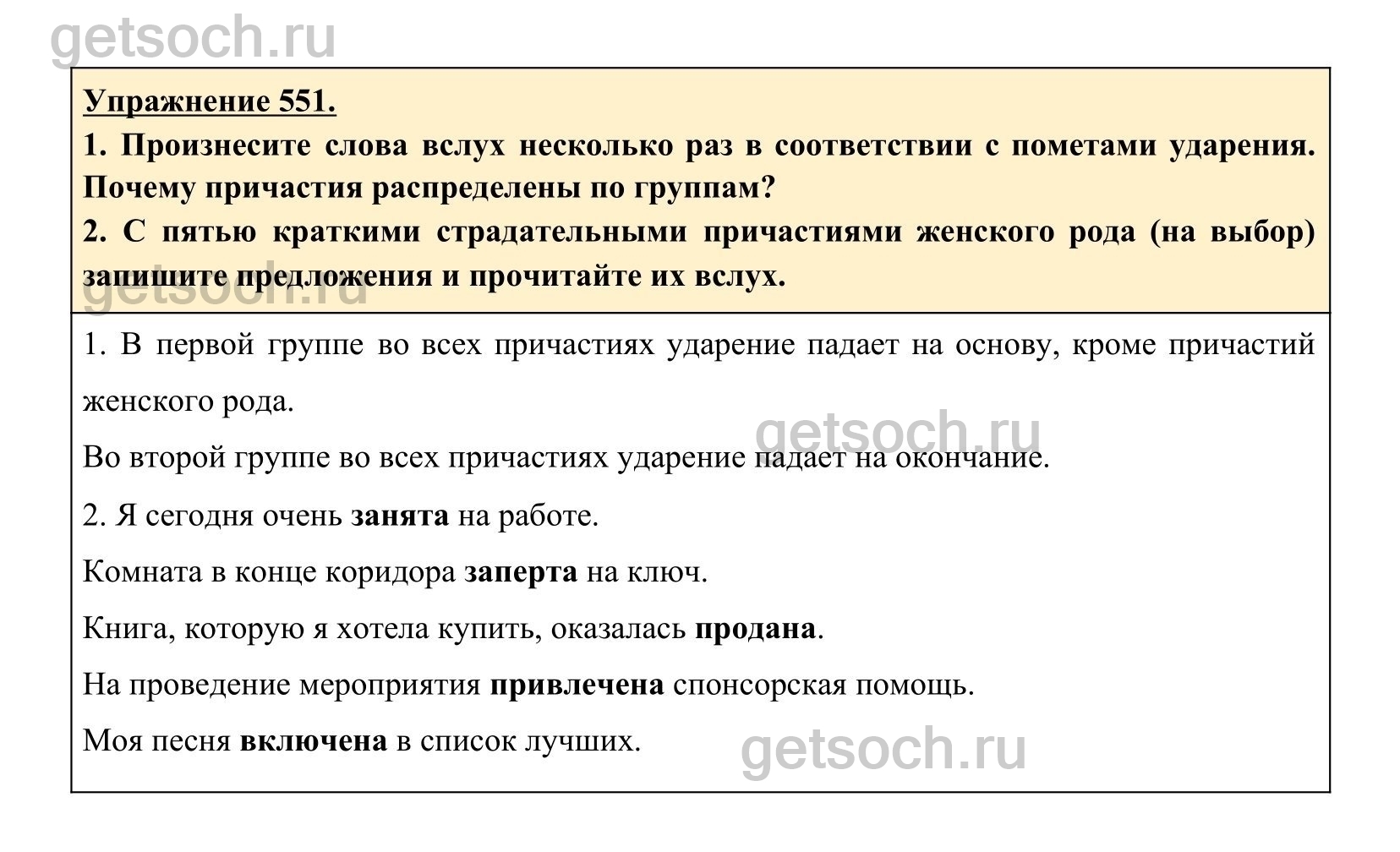 getsoch.ru

Упражнение 551.

1. Произнесите слова вслух несколько раз в соответствии с пометами ударения. Почему причастия распределены по группам?

2. С пятью краткими страдательными причастиями женского рода (на выбор) запишите предложения и прочитайте их вслух.

getsoch.ru

1. В первой группе во всех причастиях ударение падает на основу, кроме причастий женского рода.

getsoch.ru

Во второй группе во всех причастиях ударение падает на окончание.

2. Я сегодня очень занята на работе.

Комната в конце коридора заперта на ключ.

Книга, которую я хотела купить, оказалась продана.

На проведение мероприятия привлечена спонсорская помощь.

Моя песня включена в список лучших.

getsoch.ru